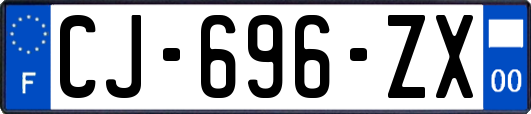 F
CJ-696-ZX
00